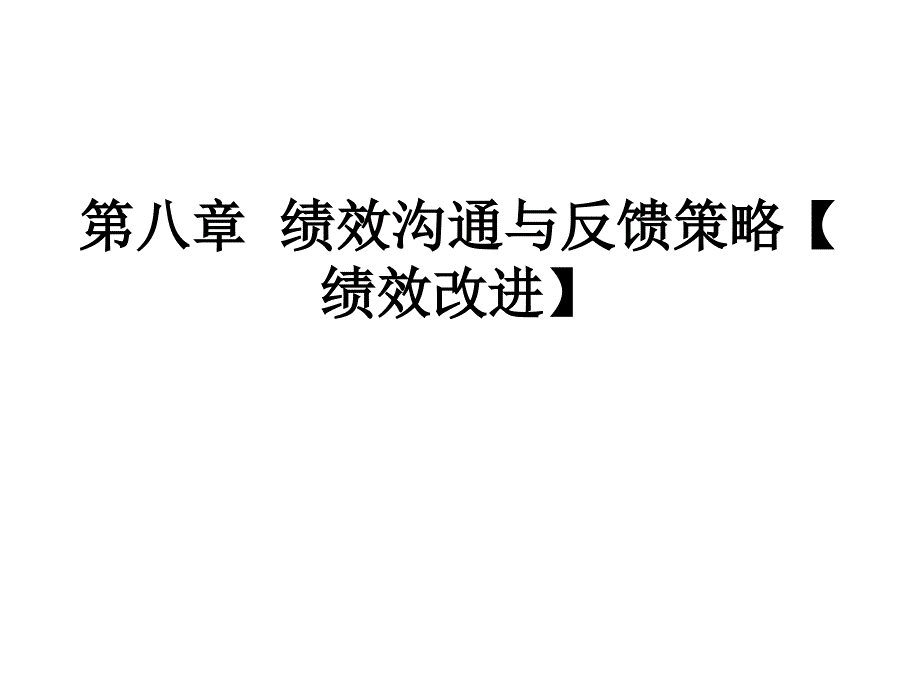 第八章  绩效沟通与反馈策略【绩效改进】